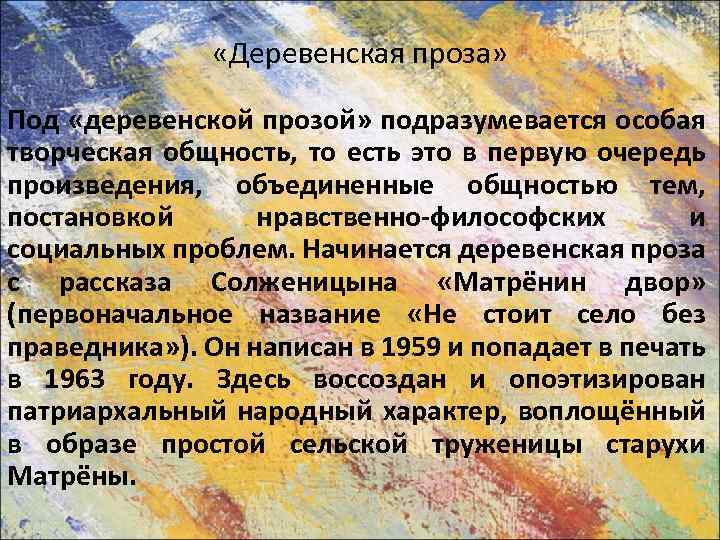 «Деревенская проза»

Под «деревенской прозой» подразумевается особая творческая общность, то есть это в первую очередь произведения, объединенные общностью тем, постановкой нравственно-философских и социальных проблем. Начинается деревенская проза с рассказа Солженицына «Матрёнин двор» (первоначальное название «Не стоит село без праведника»). Он написан в 1959 и попадает в печать в 1963 году. Здесь воссоздан и опоэтизирован патриархальный народный характер, воплощённый в образе простой сельской труженицы старухи Матрёны.